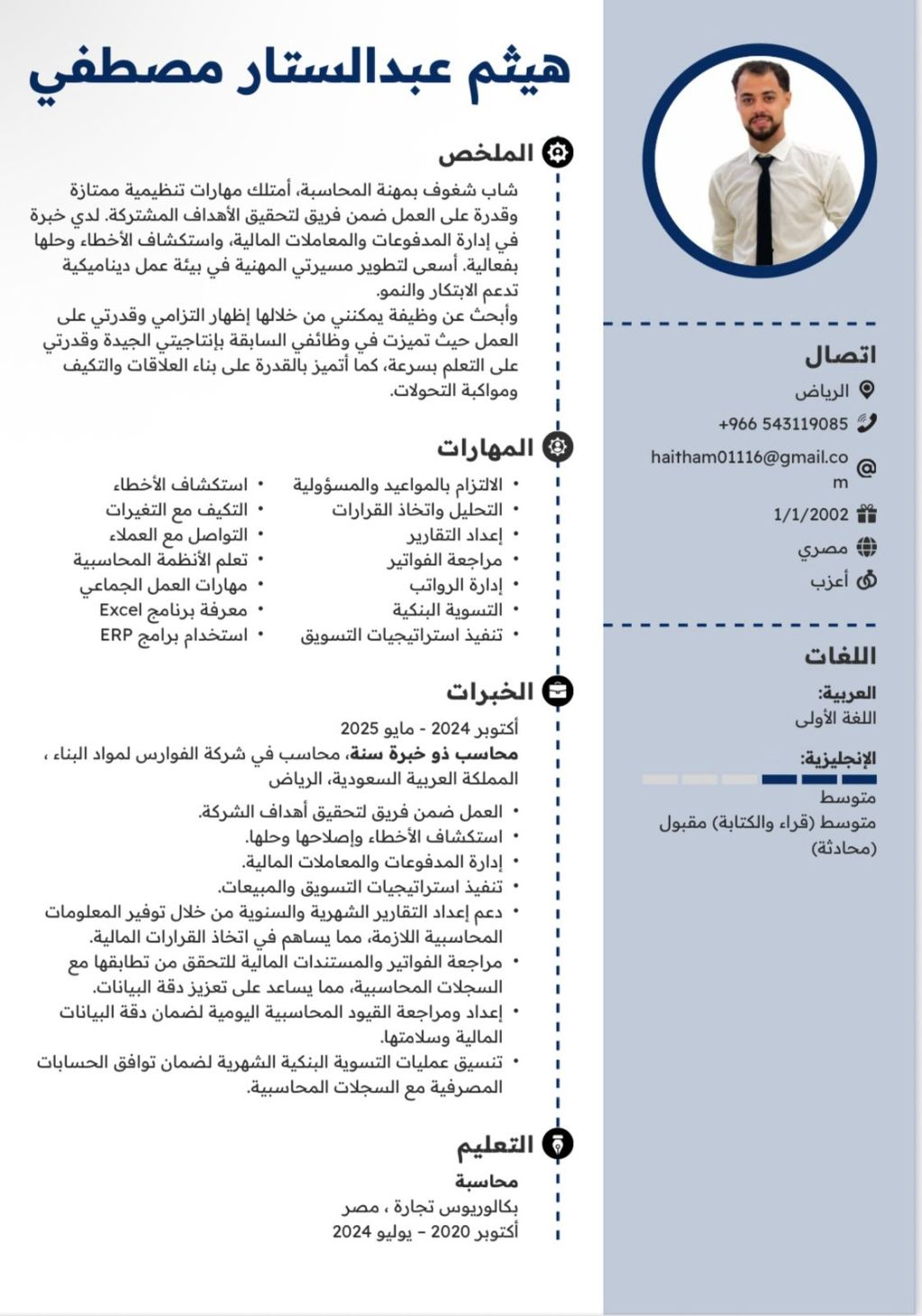 هيثم عبدالستار مصطفي

الملخص

شاب شغوف بمهنة المحاسبة، أمتلك مهارات تنظيمية ممتازة وقدرة على العمل ضمن فريق لتحقيق الأهداف المشتركة. لدي خبرة في إدارة المدفوعات والمعاملات المالية، واستكشاف الأخطاء وحلها بفعالية. أسعى لتطوير مسيرتي المهنية في بيئة عمل ديناميكية تدعم الابتكار والنمو.
وأبحث عن وظيفة يمكنني من خلالها إظهار التزامي وقدرتي على العمل حيث تميزت في وظائفي السابقة بإنتاجيتي الجيدة وقدرتي على التعلم بسرعة، كما أتميز بالقدرة على بناء العلاقات والتكيف ومواكبة التحولات.

المهارات

• الالتزام بالمواعيد والمسؤولية
• التحليل واتخاذ القرارات
• إعداد التقارير
• مراجعة الفواتير
• إدارة الرواتب
• التسوية البنكية
• تنفيذ استراتيجيات التسويق

• استكشاف الأخطاء
• التكيف مع التغيرات
• التواصل مع العملاء
• تعلم الأنظمة المحاسبية
• مهارات العمل الجماعي
• معرفة برنامج Excel
• استخدام برامج ERP

الخبرات

أكتوبر 2024 - مايو 2025
محاسب ذو خبرة سنة، محاسب في شركة الفوارس لمواد البناء ، المملكة العربية السعودية، الرياض
• العمل ضمن فريق لتحقيق أهداف الشركة.
• استكشاف الأخطاء وإصلاحها وحلها.
• إدارة المدفوعات والمعاملات المالية.
• تنفيذ استراتيجيات التسويق والمبيعات.
• دعم إعداد التقارير الشهرية والسنوية من خلال توفير المعلومات المحاسبية اللازمة، مما يساهم في اتخاذ القرارات المالية.
• مراجعة الفواتير والمستندات المالية للتحقق من تطابقها مع السجلات المحاسبية، مما يساعد على تعزيز دقة البيانات.
• إعداد ومراجعة القيود المحاسبية اليومية لضمان دقة البيانات المالية وسلامتها.
• تنسيق عمليات التسوية البنكية الشهرية لضمان توافق الحسابات المصرفية مع السجلات المحاسبية.

التعليم

محاسبة
بكالوريوس تجارة ، مصر
أكتوبر 2020 - يوليو 2024

اتصال

الرياض
+966 543119085
haitham01116@gmail.com
1/1/2002
مصري
أعزب

اللغات

العربية:
اللغة الأولى

الإنجليزية:
متوسط
متوسط (قراء والكتابة) مقبول (محادثة)